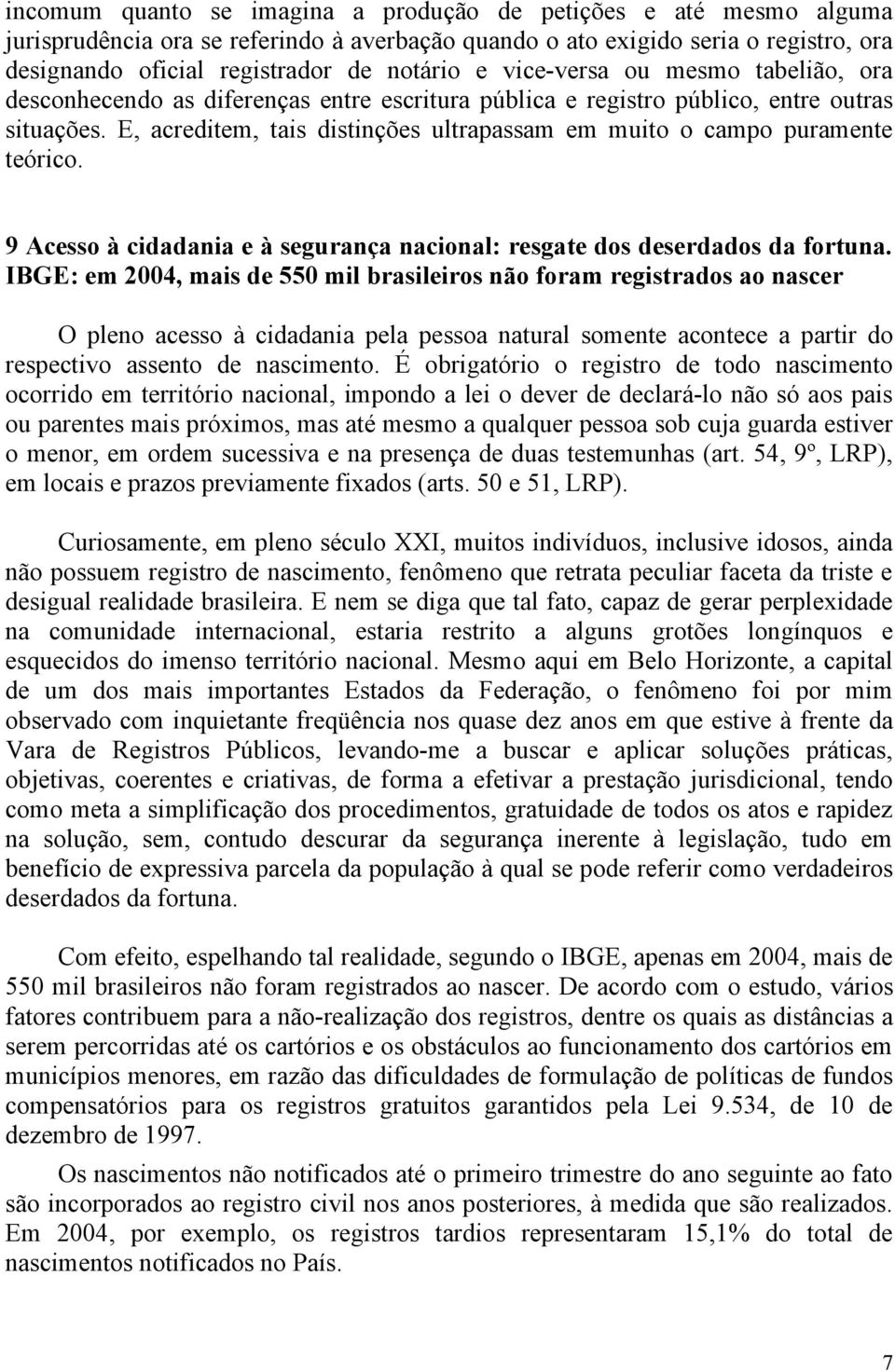 incomum quanto se imagina a produção de petições e até mesmo alguma jurisprudência ora se referindo à averbação quando o ato exigido seria o registro, ora designando oficial registrador de notário e vice-versa ou mesmo tabelião, ora desconhecendo as diferenças entre escritura pública e registro público, entre outras situações. E, acreditem, tais distinções ultrapassam em muito o campo puramente teórico.

9 Acesso à cidadania e à segurança nacional: resgate dos deserdados da fortuna. IBGE: em 2004, mais de 550 mil brasileiros não foram registrados ao nascer

O pleno acesso à cidadania pela pessoa natural somente acontece a partir do respectivo assento de nascimento. É obrigatório o registro de todo nascimento ocorrido em território nacional, impondo a lei o dever de declará-lo não só aos pais ou parentes mais próximos, mas até mesmo a qualquer pessoa sob cuja guarda estiver o menor, em ordem sucessiva e na presença de duas testemunhas (art. 54, 9º, LRP), em locais e prazos previamente fixados (arts. 50 e 51, LRP).

Curiosamente, em pleno século XXI, muitos indivíduos, inclusive idosos, ainda não possuem registro de nascimento, fenômeno que retrata peculiar faceta da triste e desigual realidade brasileira. E nem se diga que tal fato, capaz de gerar perplexidade na comunidade internacional, estaria restrito a alguns grotões longínquos e esquecidos do imenso território nacional. Mesmo aqui em Belo Horizonte, a capital de um dos mais importantes Estados da Federação, o fenômeno foi por mim observado com inquietante freqüência nos quase dez anos em que estive à frente da Vara de Registros Públicos, levando-me a buscar e aplicar soluções práticas, objetivas, coerentes e criativas, de forma a efetivar a prestação jurisdicional, tendo como meta a simplificação dos procedimentos, gratuidade de todos os atos e rapidez na solução, sem, contudo descurar da segurança inerente à legislação, tudo em benefício de expressiva parcela da população à qual se pode referir como verdadeiros deserdados da fortuna.

Com efeito, espelhando tal realidade, segundo o IBGE, apenas em 2004, mais de 550 mil brasileiros não foram registrados ao nascer. De acordo com o estudo, vários fatores contribuem para a não-realização dos registros, dentre os quais as distâncias a serem percorridas até os cartórios e os obstáculos ao funcionamento dos cartórios em municípios menores, em razão das dificuldades de formulação de políticas de fundos compensatórios para os registros gratuitos garantidos pela Lei 9.534, de 10 de dezembro de 1997.

Os nascimentos não notificados até o primeiro trimestre do ano seguinte ao fato são incorporados ao registro civil nos anos posteriores, à medida que são realizados. Em 2004, por exemplo, os registros tardios representaram 15,1% do total de nascimentos notificados no País.

7